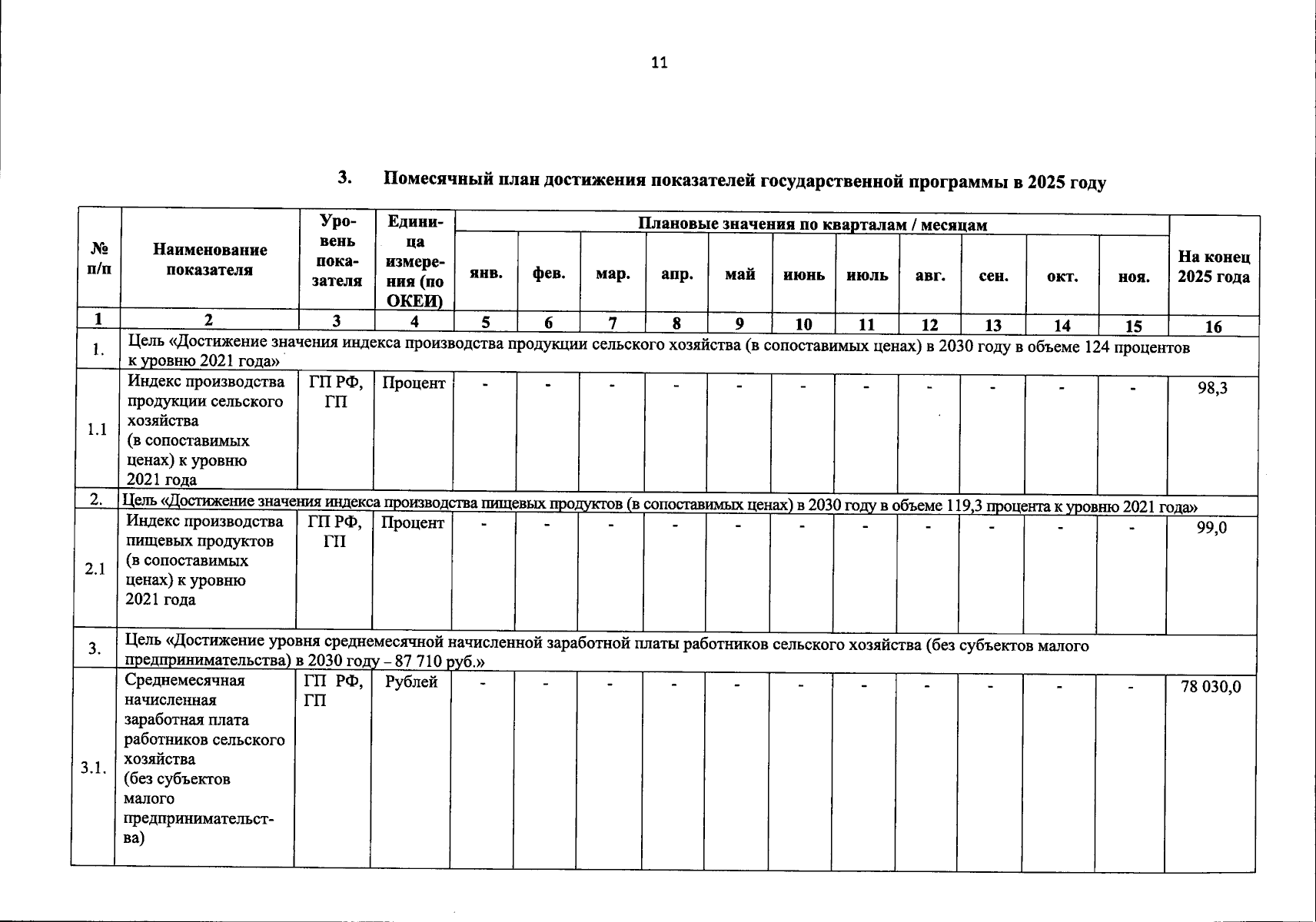 11

3. Помесячный план достижения показателей государственной программы в 2025 году

| № п/п | Наименование показателя | Уровень показателя | Единица измерения (по ОКЕИ) | Плановые значения по кварталам / месяцам | | | | | | | | | | | На конец 2025 года |
|---|---|---|---|---|---|---|---|---|---|---|---|---|---|---|---|
| | | | | янв. | фев. | мар. | апр. | май | июнь | июль | авг. | сен. | окт. | ноя. | |
| 1 | 2 | 3 | 4 | 5 | 6 | 7 | 8 | 9 | 10 | 11 | 12 | 13 | 14 | 15 | 16 |
| 1. | Цель «Достижение значения индекса производства продукции сельского хозяйства (в сопоставимых ценах) в 2030 году в объеме 124 процентов к уровню 2021 года» | | | | | | | | | | | | | | |
| 1.1 | Индекс производства продукции сельского хозяйства (в сопоставимых ценах) к уровню 2021 года | ГП РФ, ГП | Процент | - | - | - | - | - | - | - | - | - | - | - | 98,3 |
| 2. | Цель «Достижение значения индекса производства пищевых продуктов (в сопоставимых ценах) в 2030 году в объеме 119,3 процента к уровню 2021 года» | | | | | | | | | | | | | | |
| 2.1 | Индекс производства пищевых продуктов (в сопоставимых ценах) к уровню 2021 года | ГП РФ, ГП | Процент | - | - | - | - | - | - | - | - | - | - | - | 99,0 |
| 3. | Цель «Достижение уровня среднемесячной начисленной заработной платы работников сельского хозяйства (без субъектов малого предпринимательства) в 2030 году – 87 710 руб.» | | | | | | | | | | | | | | |
| 3.1. | Среднемесячная начисленная заработная плата работников сельского хозяйства (без субъектов малого предпринимательства) | ГП РФ, ГП | Рублей | - | - | - | - | - | - | - | - | - | - | - | 78 030,0 |